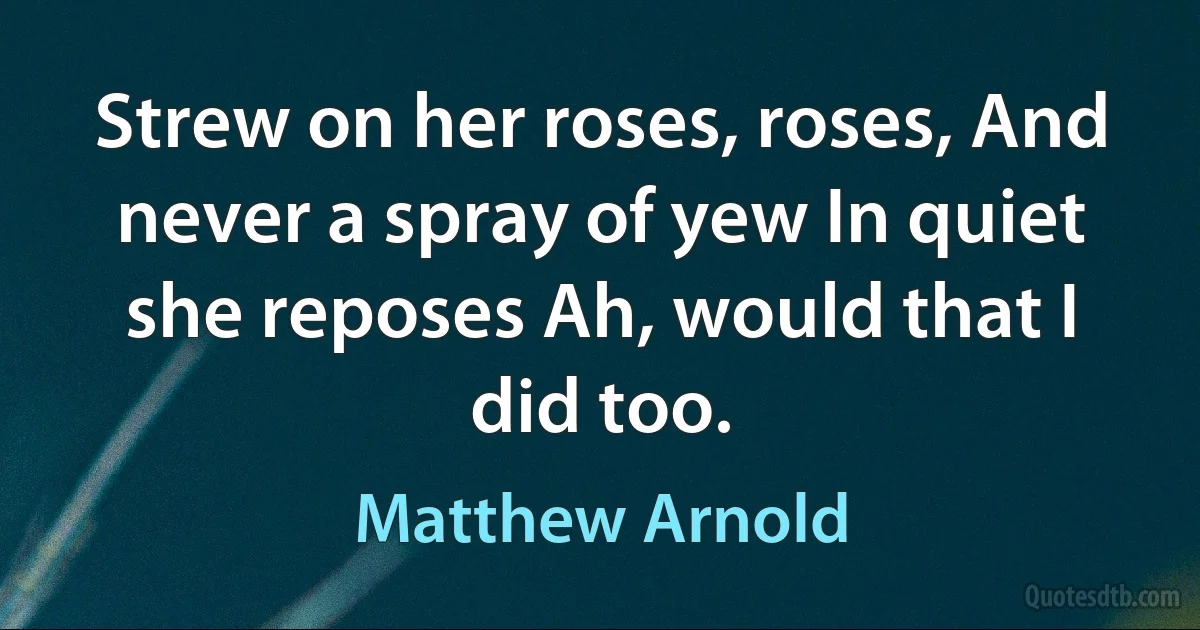 Strew on her roses, roses, And never a spray of yew In quiet she reposes Ah, would that I did too.

Matthew Arnold

Quotesdtb.com